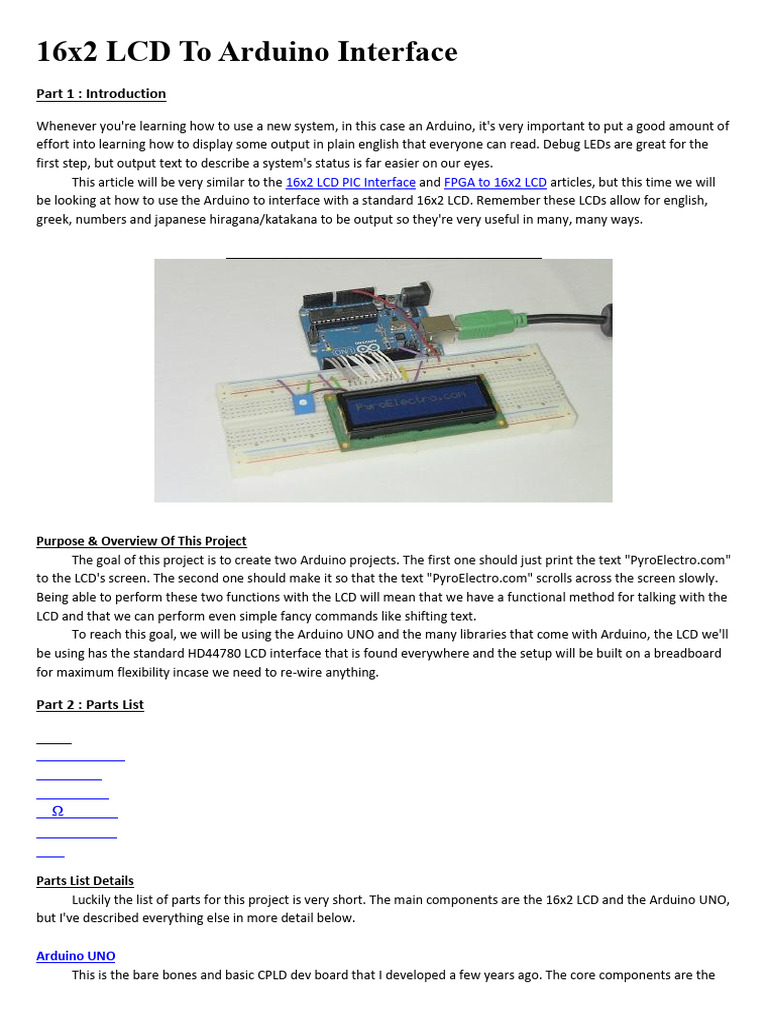 16x2 LCD To Arduino Interface

Part 1 : Introduction

Whenever you're learning how to use a new system, in this case an Arduino, it's very important to put a good amount of effort into learning how to display some output in plain english that everyone can read. Debug LEDs are great for the first step, but output text to describe a system's status is far easier on our eyes.

This article will be very similar to the 16x2 LCD PIC Interface and FPGA to 16x2 LCD articles, but this time we will be looking at how to use the Arduino to interface with a standard 16x2 LCD. Remember these LCDs allow for english, greek, numbers and japanese hiragana/katakana to be output so they're very useful in many, many ways.

PyroElectro.com

Purpose & Overview Of This Project

The goal of this project is to create two Arduino projects. The first one should just print the text "PyroElectro.com" to the LCD's screen. The second one should make it so that the text "PyroElectro.com" scrolls across the screen slowly. Being able to perform these two functions with the LCD will mean that we have a functional method for talking with the LCD and that we can perform even simple fancy commands like shifting text.

To reach this goal, we will be using the Arduino UNO and the many libraries that come with Arduino, the LCD we'll be using has the standard HD44780 LCD interface that is found everywhere and the setup will be built on a breadboard for maximum flexibility incase we need to re-wire anything.

Part 2 : Parts List

Ω

Parts List Details

Luckily the list of parts for this project is very short. The main components are the 16x2 LCD and the Arduino UNO, but I've described everything else in more detail below.

Arduino UNO

This is the bare bones and basic CPLD dev board that I developed a few years ago. The core components are the